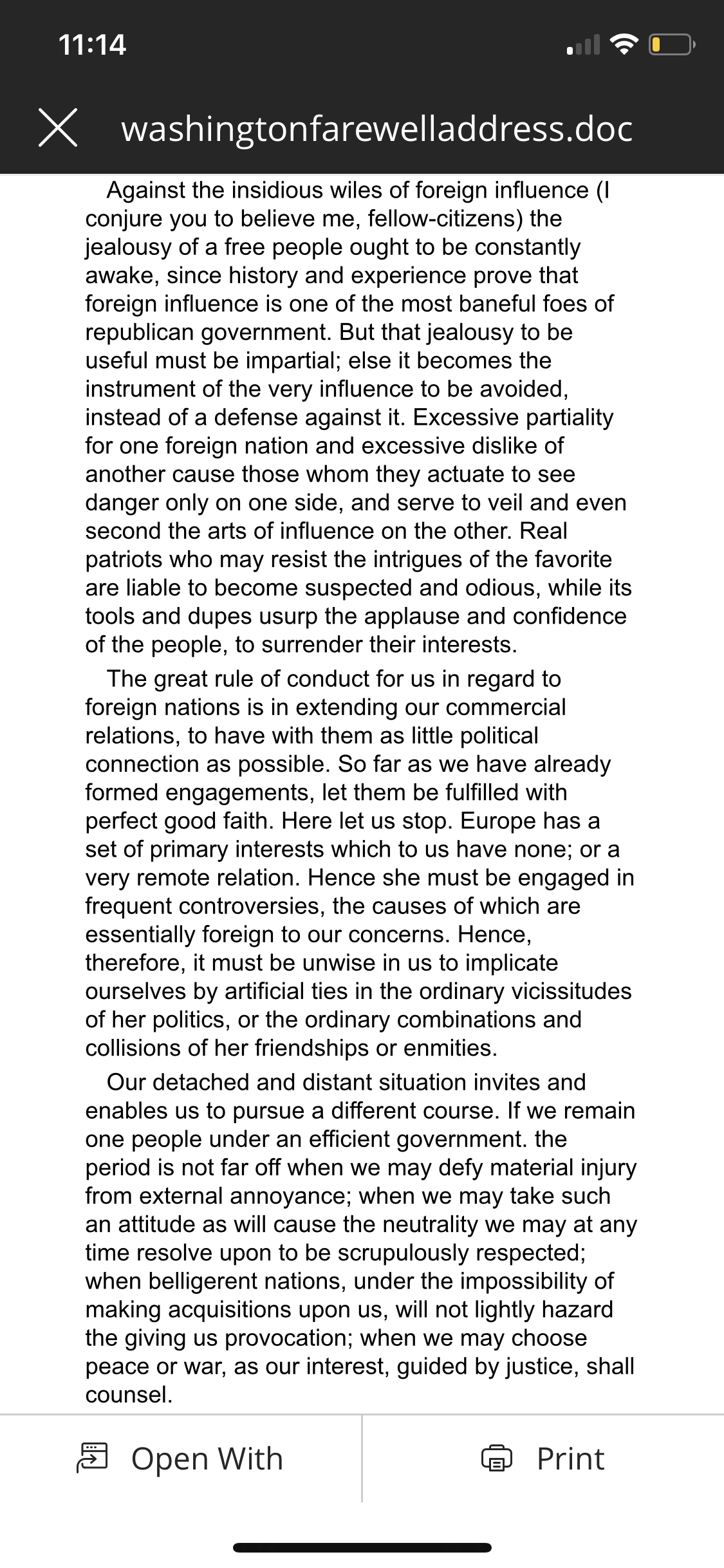 11:14

washingtonfarewelladdress.doc

Against the insidious wiles of foreign influence (I conjure you to believe me, fellow-citizens) the jealousy of a free people ought to be constantly awake, since history and experience prove that foreign influence is one of the most baneful foes of republican government. But that jealousy to be useful must be impartial; else it becomes the instrument of the very influence to be avoided, instead of a defense against it. Excessive partiality for one foreign nation and excessive dislike of another cause those whom they actuate to see danger only on one side, and serve to veil and even second the arts of influence on the other. Real patriots who may resist the intrigues of the favorite are liable to become suspected and odious, while its tools and dupes usurp the applause and confidence of the people, to surrender their interests.

The great rule of conduct for us in regard to foreign nations is in extending our commercial relations, to have with them as little political connection as possible. So far as we have already formed engagements, let them be fulfilled with perfect good faith. Here let us stop. Europe has a set of primary interests which to us have none; or a very remote relation. Hence she must be engaged in frequent controversies, the causes of which are essentially foreign to our concerns. Hence, therefore, it must be unwise in us to implicate ourselves by artificial ties in the ordinary vicissitudes of her politics, or the ordinary combinations and collisions of her friendships or enmities.

Our detached and distant situation invites and enables us to pursue a different course. If we remain one people under an efficient government. the period is not far off when we may defy material injury from external annoyance; when we may take such an attitude as will cause the neutrality we may at any time resolve upon to be scrupulously respected; when belligerent nations, under the impossibility of making acquisitions upon us, will not lightly hazard the giving us provocation; when we may choose peace or war, as our interest, guided by justice, shall counsel.

Open With

Print